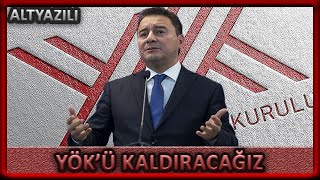 ALTYAZILI

KURULU

YÖK'Ü KALDIRACAĞIZ